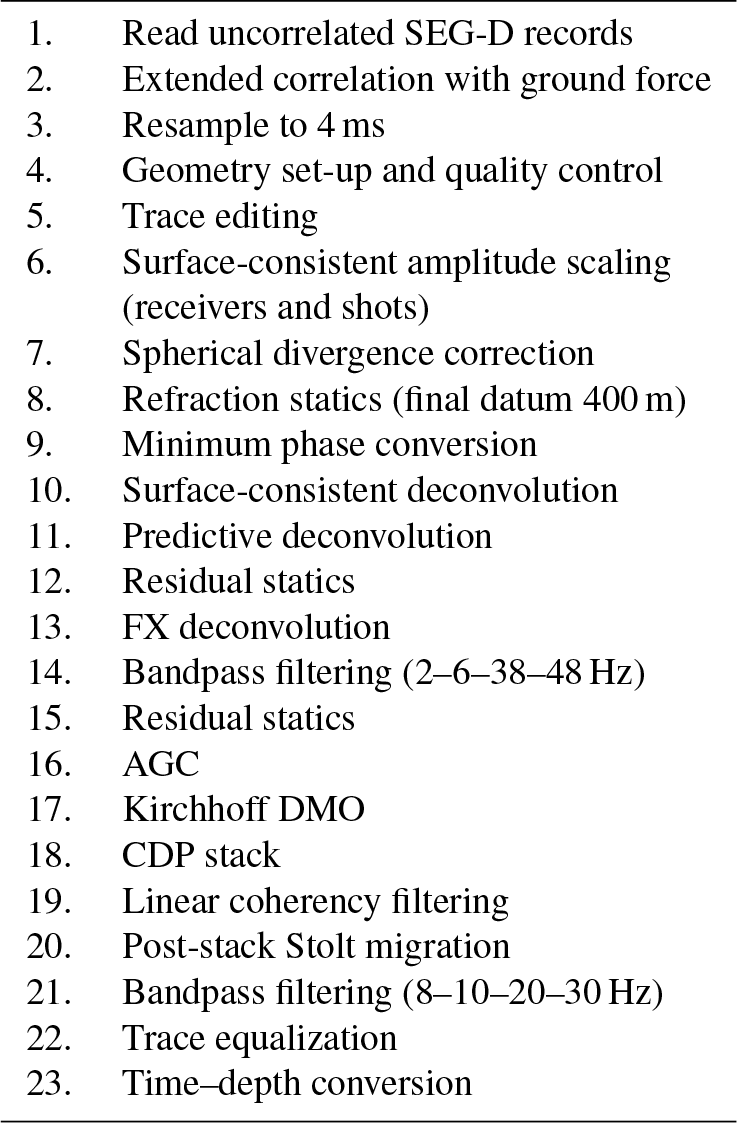 | | |
|---|---|
| 1. | Read uncorrelated SEG-D records |
| 2. | Extended correlation with ground force |
| 3. | Resample to 4 ms |
| 4. | Geometry set-up and quality control |
| 5. | Trace editing |
| 6. | Surface-consistent amplitude scaling (receivers and shots) |
| 7. | Spherical divergence correction |
| 8. | Refraction statics (final datum 400 m) |
| 9. | Minimum phase conversion |
| 10. | Surface-consistent deconvolution |
| 11. | Predictive deconvolution |
| 12. | Residual statics |
| 13. | FX deconvolution |
| 14. | Bandpass filtering (2–6–38–48 Hz) |
| 15. | Residual statics |
| 16. | AGC |
| 17. | Kirchhoff DMO |
| 18. | CDP stack |
| 19. | Linear coherency filtering |
| 20. | Post-stack Stolt migration |
| 21. | Bandpass filtering (8–10–20–30 Hz) |
| 22. | Trace equalization |
| 23. | Time–depth conversion |